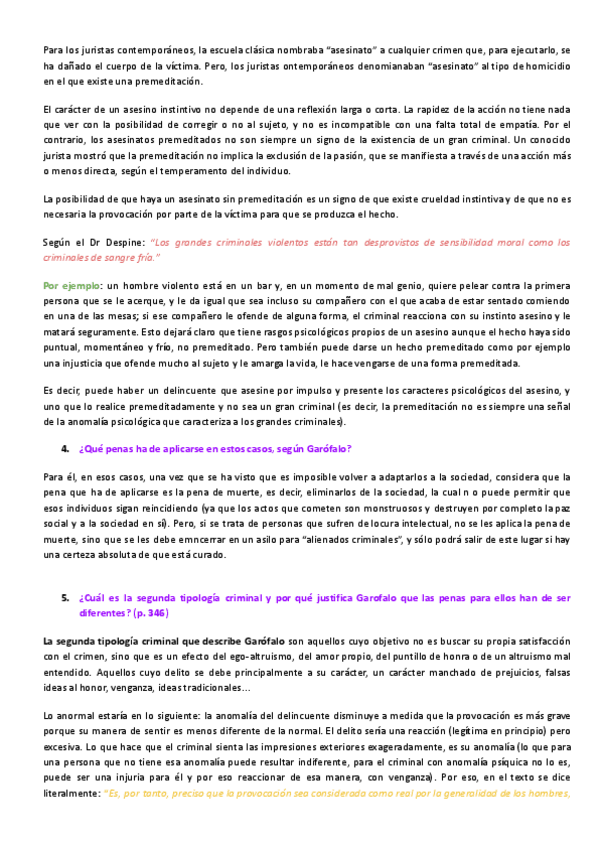 Para los juristas contemporáneos, la escuela clásica nombraba "asesinato" a cualquier crimen que, para ejecutarlo, se ha dañado el cuerpo de la víctima. Pero, los juristas ontemporáneos denomianaban "asesinato" al tipo de homicidio en el que existe una premeditación.

El carácter de un asesino instintivo no depende de una reflexión larga o corta. La rapidez de la acción no tiene nada que ver con la posibilidad de corregir o no al sujeto, y no es incompatible con una falta total de empatía. Por el contrario, los asesinatos premeditados no son siempre un signo de la existencia de un gran criminal. Un conocido jurista mostró que la premeditación no implica la exclusión de la pasión, que se manifiesta a través de una acción más o menos directa, según el temperamento del individuo.

La posibilidad de que haya un asesinato sin premeditación es un signo de que existe crueldad instintiva y de que no es necesaria la provocación por parte de la víctima para que se produzca el hecho.

Según el Dr Despine: "Los grandes criminales violentos están tan desprovistos de sensibilidad moral como los criminales de sangre fría."

Por ejemplo: un hombre violento está en un bar y, en un momento de mal genio, quiere pelear contra la primera persona que se le acerque, y le da igual que sea incluso su compañero con el que acaba de estar sentado comiendo en una de las mesas; si ese compañero le ofende de alguna forma, el criminal reacciona con su instinto asesino y le matará seguramente. Esto dejará claro que tiene rasgos psicológicos propios de un asesino aunque el hecho haya sido puntual, momentáneo y frío, no premeditado. Pero también puede darse un hecho premeditado como por ejemplo una injusticia que ofende mucho al sujeto y le amarga la vida, le hace vengarse de una forma premeditada.

Es decir, puede haber un delincuente que asesine por impulso y presente los caracteres psicológicos del asesino, y uno que lo realice premeditadamente y no sea un gran criminal (es decir, la premeditación no es siempre una señal de la anomalía psicológica que caracteriza a los grandes criminales).

4. ¿Qué penas ha de aplicarse en estos casos, según Garófalo?

Para él, en esos casos, una vez que se ha visto que es imposible volver a adaptarlos a la sociedad, considera que la pena que ha de aplicarse es la pena de muerte, es decir, eliminarlos de la sociedad, la cual n o puede permitir que esos individuos sigan reincidiendo (ya que los actos que cometen son monstruosos y destruyen por completo la paz social y a la sociedad en sí). Pero, si se trata de personas que sufren de locura intelectual, no se les aplica la pena de muerte, sino que se les debe emncerrar en un asilo para "alienados criminales", y sólo podrá salir de este lugar si hay una certeza absoluta de que está curado.

5. ¿Cuál es la segunda tipología criminal y por qué justifica Garofalo que las penas para ellos han de ser diferentes? (p. 346)

La segunda tipología criminal que describe Garófalo son aquellos cuyo objetivo no es buscar su propia satisfacción con el crimen, sino que es un efecto del ego-altruismo, del amor propio, del puntillo de honra o de un altruismo mal entendido. Aquellos cuyo delito se debe principalmente a su carácter, un carácter manchado de prejuicios, falsas ideas al honor, venganza, ideas tradicionales...

Lo anormal estaría en lo siguiente: la anomalía del delincuente disminuye a medida que la provocación es más grave porque su manera de sentir es menos diferente de la normal. El delito sería una reacción (legítima en principio) pero excesiva. Lo que hace que el criminal sienta las impresiones exteriores exageradamente, es su anomalía (lo que para una persona que no tiene esa anomalía puede resultar indiferente, para el criminal con anomalía psíquica no lo es, puede ser una injuria para él y por eso reaccionar de esa manera, con venganza). Por eso, en el texto se dice literalmente: "Es, por tanto, preciso que la provocación sea considerada como real por la generalidad de los hombres,